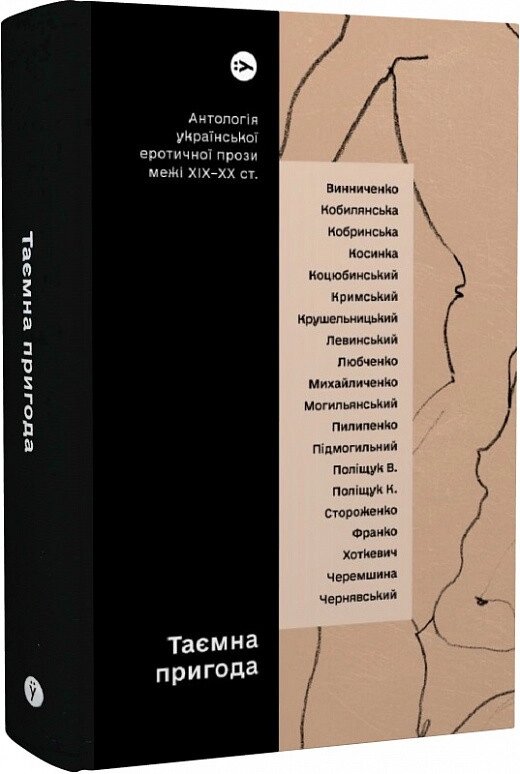 Таємна пригода

Антологія української еротичної прози межі XIX–XX ст.

Винниченко
Кобилянська
Кобринська
Косинка
Коцюбинський
Кримський
Крушельницький
Левинський
Любченко
Михайличенко
Могильянський
Пилипенко
Підмогильний
Поліщук В.
Поліщук К.
Стороженко
Франко
Хоткевич
Черемшина
Чернявський

Таємна пригода